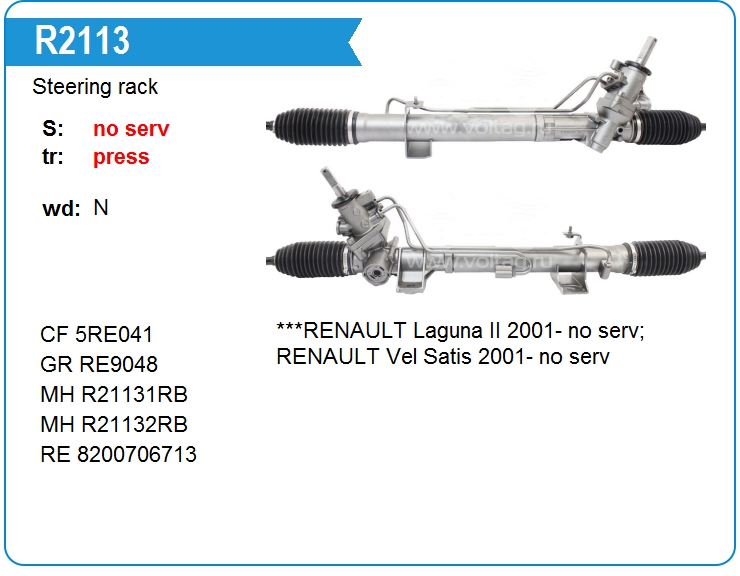 R2113

Steering rack

S: no serv
tr: press

wd: N

CF 5RE041
GR RE9048
MH R21131RB
MH R21132RB
RE 8200706713

***RENAULT Laguna II 2001- no serv;
RENAULT Vel Satis 2001- no serv

www.voltag.ru